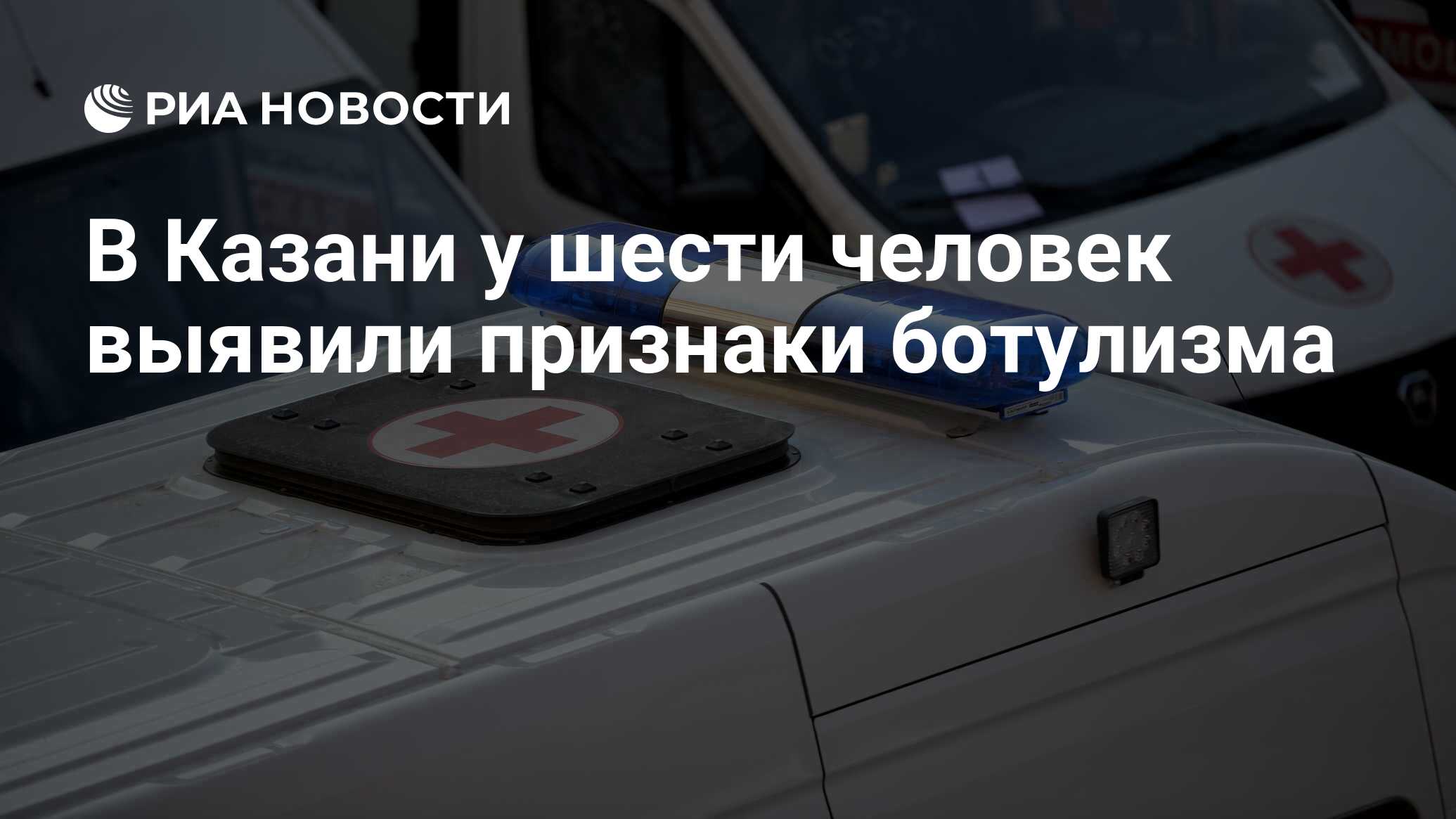 РИА НОВОСТИ

В Казани у шести человек выявили признаки ботулизма